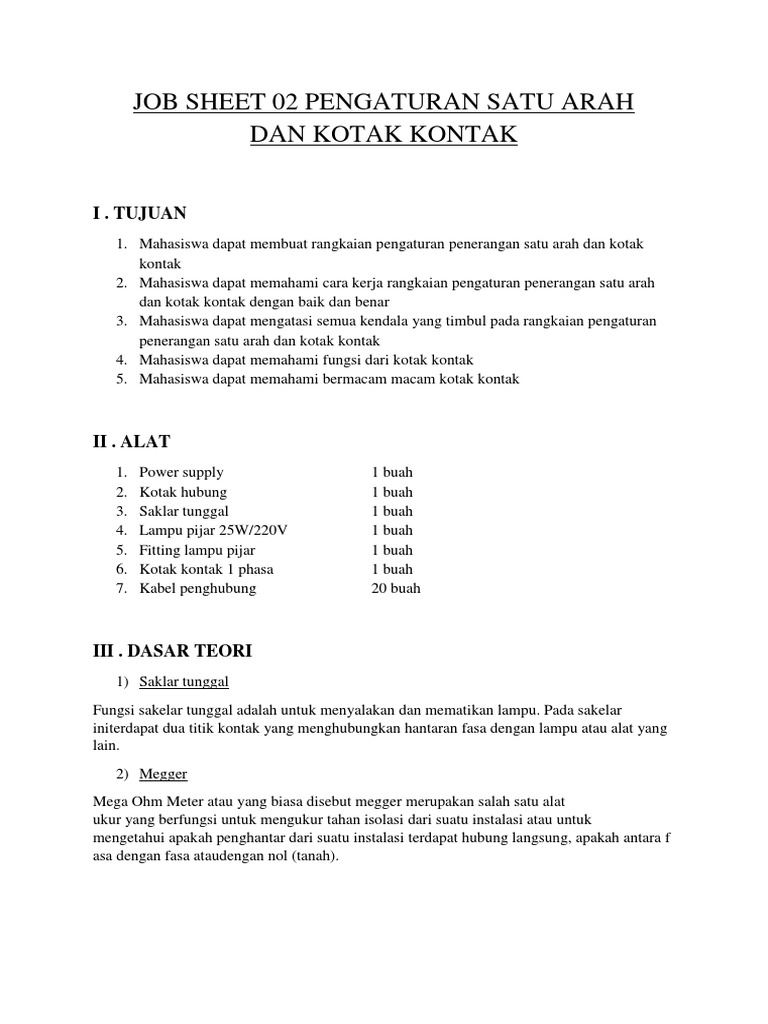 JOB SHEET 02 PENGATURAN SATU ARAH DAN KOTAK KONTAK

I . TUJUAN

1. Mahasiswa dapat membuat rangkaian pengaturan penerangan satu arah dan kotak kontak
2. Mahasiswa dapat memahami cara kerja rangkaian pengaturan penerangan satu arah dan kotak kontak dengan baik dan benar
3. Mahasiswa dapat mengatasi semua kendala yang timbul pada rangkaian pengaturan penerangan satu arah dan kotak kontak
4. Mahasiswa dapat memahami fungsi dari kotak kontak
5. Mahasiswa dapat memahami bermacam macam kotak kontak

II . ALAT

1. Power supply 1 buah
2. Kotak hubung 1 buah
3. Saklar tunggal 1 buah
4. Lampu pijar 25W/220V 1 buah
5. Fitting lampu pijar 1 buah
6. Kotak kontak 1 phasa 1 buah
7. Kabel penghubung 20 buah

III . DASAR TEORI

1) Saklar tunggal

Fungsi sakelar tunggal adalah untuk menyalakan dan mematikan lampu. Pada sakelar initerdapat dua titik kontak yang menghubungkan hantaran fasa dengan lampu atau alat yang lain.

2) Megger

Mega Ohm Meter atau yang biasa disebut megger merupakan salah satu alat ukur yang berfungsi untuk mengukur tahan isolasi dari suatu instalasi atau untuk mengetahui apakah penghantar dari suatu instalasi terdapat hubung langsung, apakah antara f asa dengan fasa ataudengan nol (tanah).